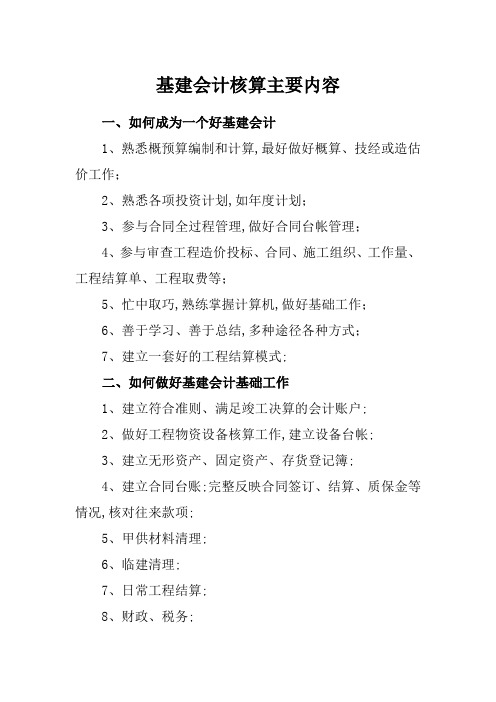 基建会计核算主要内容

一、如何成为一个好基建会计

1、熟悉概预算编制和计算,最好做好概算、技经或造估价工作;

2、熟悉各项投资计划,如年度计划;

3、参与合同全过程管理,做好合同台帐管理;

4、参与审查工程造价投标、合同、施工组织、工作量、工程结算单、工程取费等;

5、忙中取巧,熟练掌握计算机,做好基础工作;

6、善于学习、善于总结,多种途径各种方式;

7、建立一套好的工程结算模式;

二、如何做好基建会计基础工作

1、建立符合准则、满足竣工决算的会计账户;

2、做好工程物资设备核算工作,建立设备台帐;

3、建立无形资产、固定资产、存货登记簿;

4、建立合同台账;完整反映合同签订、结算、质保金等情况,核对往来款项;

5、甲供材料清理;

6、临建清理;

7、日常工程结算;

8、财政、税务;